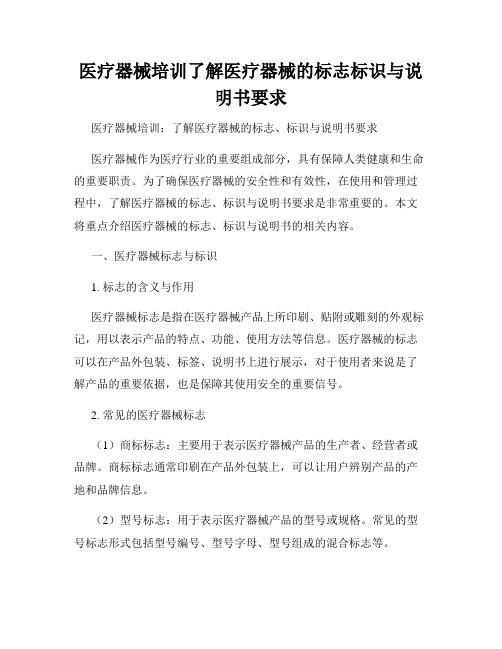 医疗器械培训了解医疗器械的标志标识与说明书要求

医疗器械培训：了解医疗器械的标志、标识与说明书要求

医疗器械作为医疗行业的重要组成部分，具有保障人类健康和生命的重要职责。为了确保医疗器械的安全性和有效性，在使用和管理过程中，了解医疗器械的标志、标识与说明书要求是非常重要的。本文将重点介绍医疗器械的标志、标识与说明书的相关内容。

一、医疗器械标志与标识

1. 标志的含义与作用

医疗器械标志是指在医疗器械产品上所印刷、贴附或雕刻的外观标记，用以表示产品的特点、功能、使用方法等信息。医疗器械的标志可以在产品外包装、标签、说明书上进行展示，对于使用者来说是了解产品的重要依据，也是保障其使用安全的重要信号。

2. 常见的医疗器械标志

（1）商标标志：主要用于表示医疗器械产品的生产者、经营者或品牌。商标标志通常印刷在产品外包装上，可以让用户辨别产品的产地和品牌信息。

（2）型号标志：用于表示医疗器械产品的型号或规格。常见的型号标志形式包括型号编号、型号字母、型号组成的混合标志等。